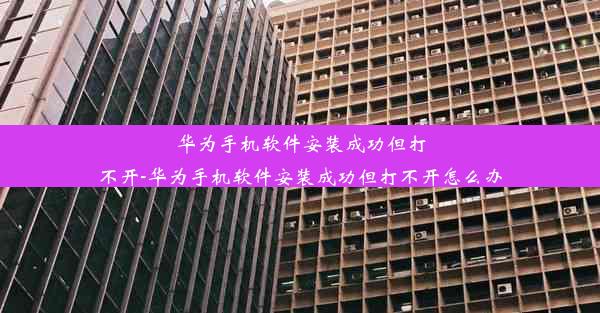 华为手机软件安装成功但打不开-华为手机软件安装成功但打不开怎么办